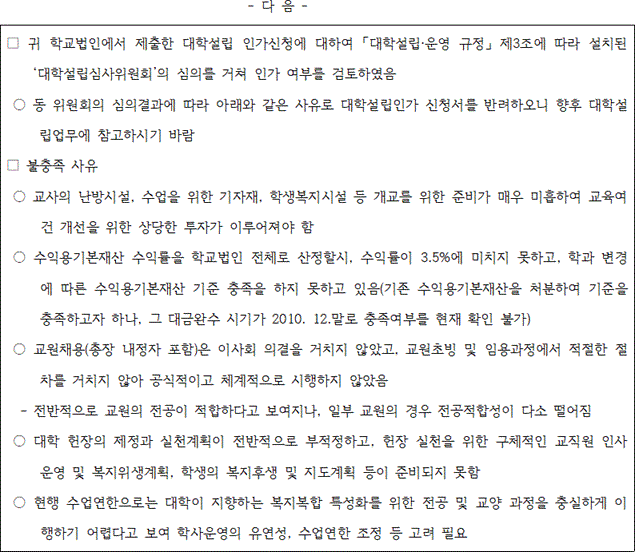 - 다 음 -

□ 귀 학교법인에서 제출한 대학설립 인가신청에 대하여 「대학설립·운영 규정」 제3조에 따라 설치된 '대학설립심사위원회'의 심의를 거쳐 인가 여부를 검토하였음

○ 동 위원회의 심의결과에 따라 아래와 같은 사유로 대학설립인가 신청서를 반려하오니 향후 대학설립업무에 참고하시기 바람

□ 불충족 사유

○ 교사의 난방시설, 수업을 위한 기자재, 학생복지시설 등 개교를 위한 준비가 매우 미흡하여 교육여건 개선을 위한 상당한 투자가 이루어져야 함

○ 수익용기본재산 수익률을 학교법인 전체로 산정할시, 수익률이 3.5%에 미치지 못하고, 학과 변경에 따른 수익용기본재산 기준 충족을 하지 못하고 있음(기존 수익용기본재산을 처분하여 기준을 충족하고자 하나, 그 대금완수 시기가 2010. 12.말로 충족여부를 현재 확인 불가)

○ 교원채용(총장 내정자 포함)은 이사회 의결을 거치지 않았고, 교원초빙 및 임용과정에서 적절한 절차를 거치지 않아 공식적이고 체계적으로 시행하지 않았음

- 전반적으로 교원의 전공이 적합하다고 보여지나, 일부 교원의 경우 전공적합성이 다소 떨어짐

○ 대학 헌장의 제정과 실천계획이 전반적으로 부적정하고, 헌장 실천을 위한 구체적인 교직원 인사운영 및 복지위생계획, 학생의 복지후생 및 지도계획 등이 준비되지 못함

○ 현행 수업연한으로는 대학이 지향하는 복지복합 특성화를 위한 전공 및 교양 과정을 충실하게 이행하기 어렵다고 보여 학사운영의 유연성, 수업연한 조정 등 고려 필요